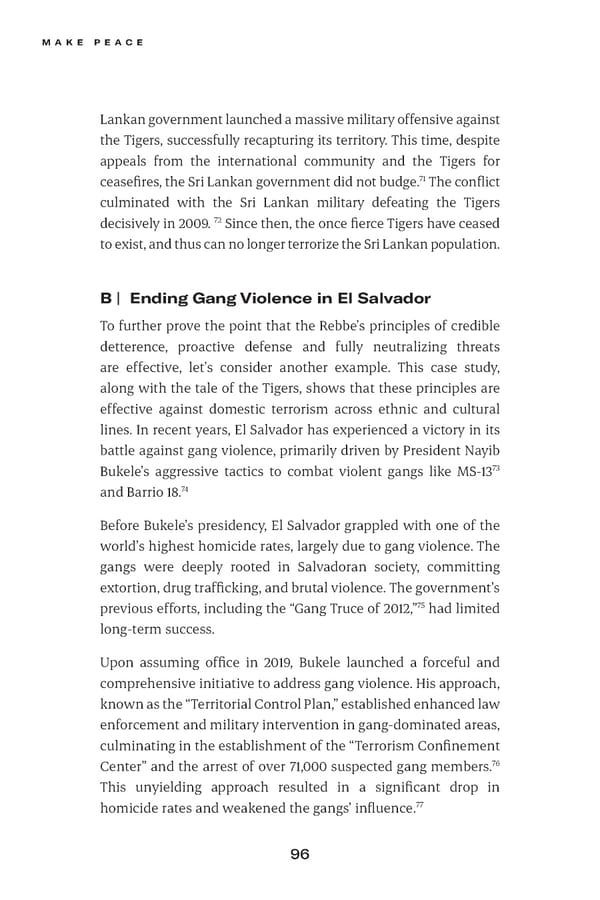 MAKE PEACE

Lankan government launched a massive military offensive against the Tigers, successfully recapturing its territory. This time, despite appeals from the international community and the Tigers for ceasefires, the Sri Lankan government did not budge.$^{71}$ The conflict culminated with the Sri Lankan military defeating the Tigers decisively in 2009. $^{72}$ Since then, the once fierce Tigers have ceased to exist, and thus can no longer terrorize the Sri Lankan population.

B | Ending Gang Violence in El Salvador

To further prove the point that the Rebbe's principles of credible detterence, proactive defense and fully neutralizing threats are effective, let's consider another example. This case study, along with the tale of the Tigers, shows that these principles are effective against domestic terrorism across ethnic and cultural lines. In recent years, El Salvador has experienced a victory in its battle against gang violence, primarily driven by President Nayib Bukele's aggressive tactics to combat violent gangs like MS-13$^{73}$ and Barrio 18.$^{74}$

Before Bukele's presidency, El Salvador grappled with one of the world's highest homicide rates, largely due to gang violence. The gangs were deeply rooted in Salvadoran society, committing extortion, drug trafficking, and brutal violence. The government's previous efforts, including the "Gang Truce of 2012,"$^{75}$ had limited long-term success.

Upon assuming office in 2019, Bukele launched a forceful and comprehensive initiative to address gang violence. His approach, known as the "Territorial Control Plan," established enhanced law enforcement and military intervention in gang-dominated areas, culminating in the establishment of the "Terrorism Confinement Center" and the arrest of over 71,000 suspected gang members.$^{76}$ This unyielding approach resulted in a significant drop in homicide rates and weakened the gangs' influence.$^{77}$

96